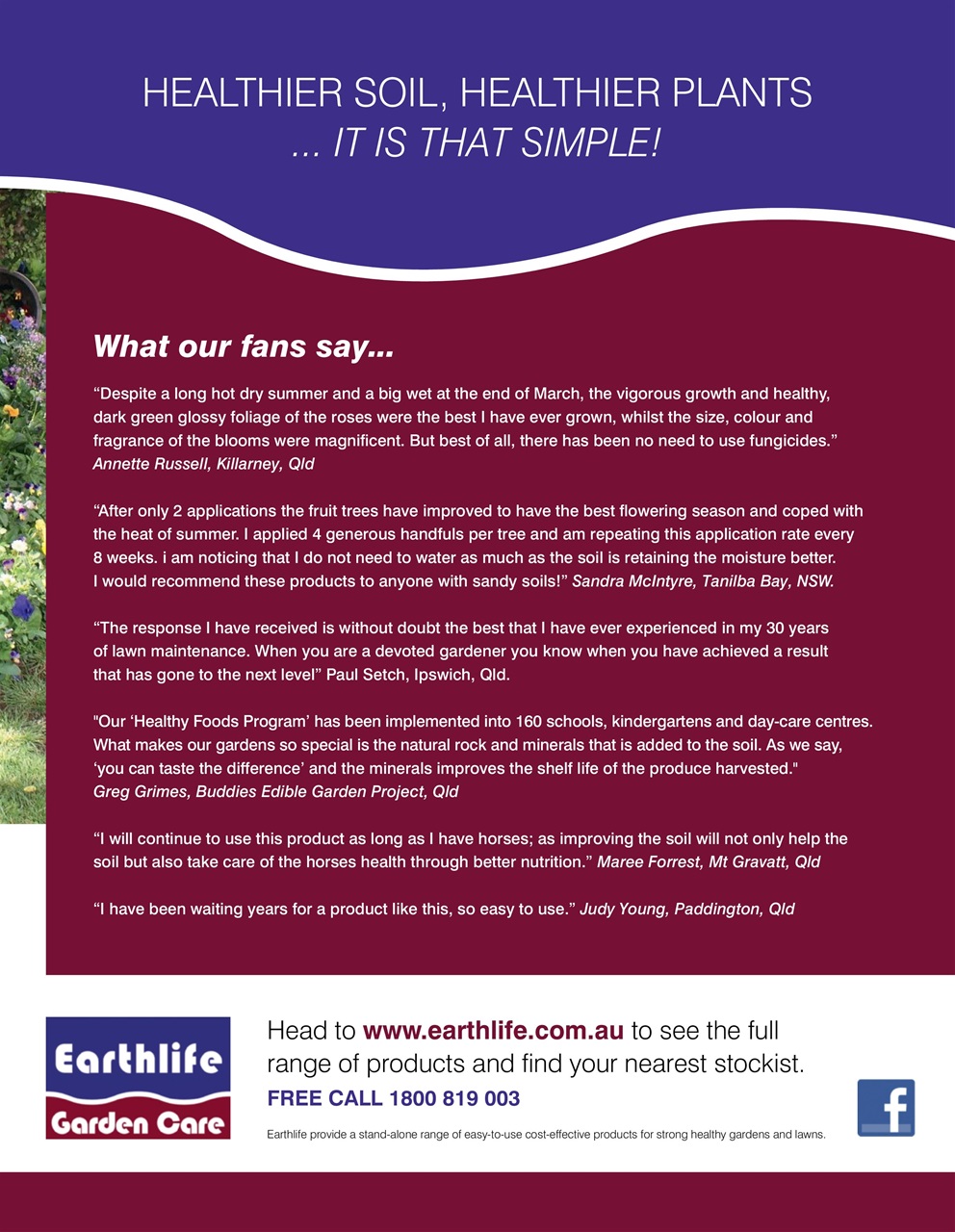 HEALTHIER SOIL, HEALTHIER PLANTS
... IT IS THAT SIMPLE!

What our fans say...

"Despite a long hot dry summer and a big wet at the end of March, the vigorous growth and healthy, dark green glossy foliage of the roses were the best I have ever grown, whilst the size, colour and fragrance of the blooms were magnificent. But best of all, there has been no need to use fungicides." Annette Russell, Killarney, Qld

"After only 2 applications the fruit trees have improved to have the best flowering season and coped with the heat of summer. I applied 4 generous handfuls per tree and am repeating this application rate every 8 weeks. i am noticing that I do not need to water as much as the soil is retaining the moisture better. I would recommend these products to anyone with sandy soils!" Sandra McIntyre, Tanilba Bay, NSW.

"The response I have received is without doubt the best that I have ever experienced in my 30 years of lawn maintenance. When you are a devoted gardener you know when you have achieved a result that has gone to the next level" Paul Setch, Ipswich, Qld.

"Our 'Healthy Foods Program' has been implemented into 160 schools, kindergartens and day-care centres. What makes our gardens so special is the natural rock and minerals that is added to the soil. As we say, 'you can taste the difference' and the minerals improves the shelf life of the produce harvested." Greg Grimes, Buddies Edible Garden Project, Qld

"I will continue to use this product as long as I have horses; as improving the soil will not only help the soil but also take care of the horses health through better nutrition." Maree Forrest, Mt Gravatt, Qld

"I have been waiting years for a product like this, so easy to use." Judy Young, Paddington, Qld

Earthlife
Garden Care

Head to www.earthlife.com.au to see the full range of products and find your nearest stockist.
FREE CALL 1800 819 003

Earthlife provide a stand-alone range of easy-to-use cost-effective products for strong healthy gardens and lawns.

f